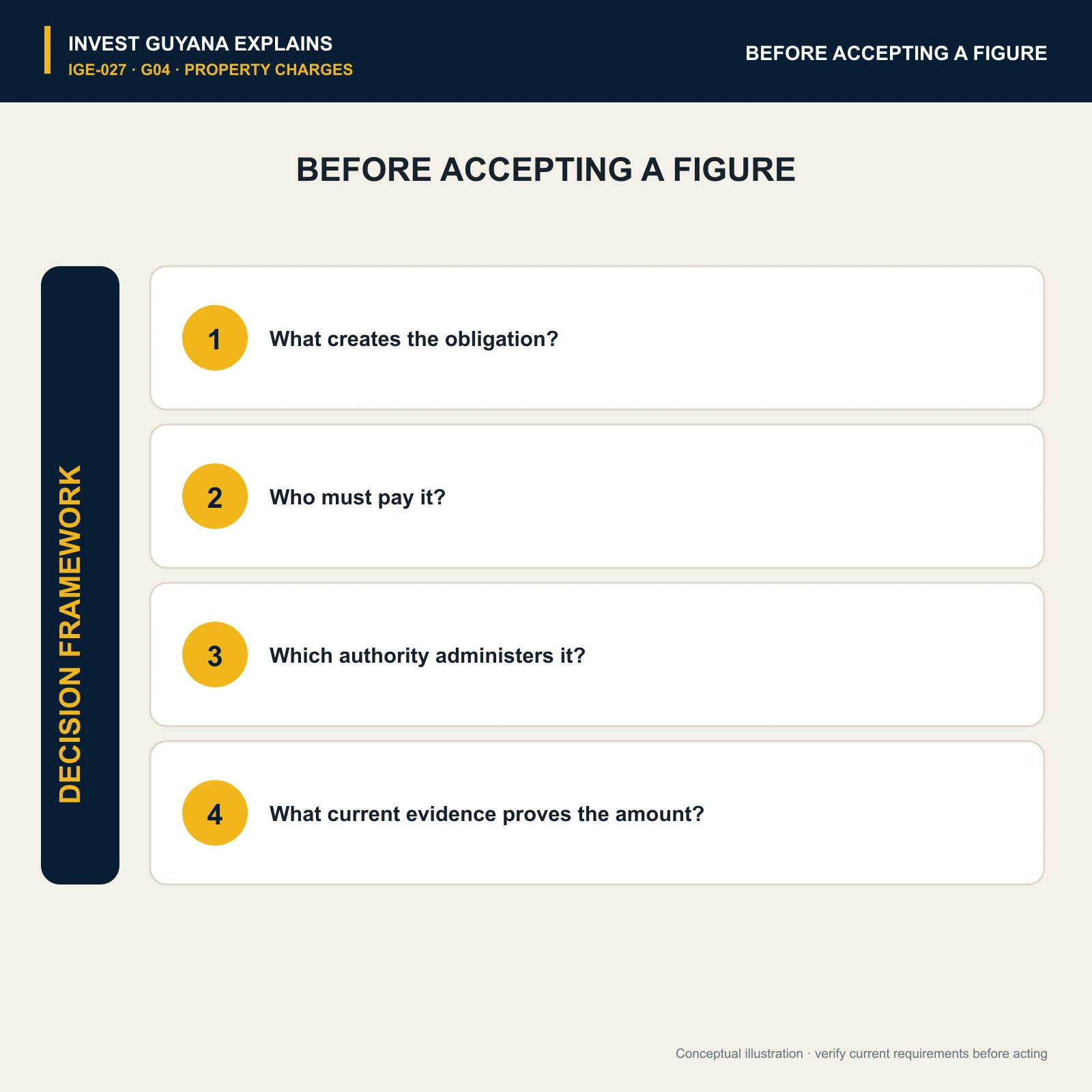 INVEST GUYANA EXPLAINS
IGE-027 · G04 · PROPERTY CHARGES

BEFORE ACCEPTING A FIGURE

BEFORE ACCEPTING A FIGURE

DECISION FRAMEWORK

1 What creates the obligation?

2 Who must pay it?

3 Which authority administers it?

4 What current evidence proves the amount?

Conceptual illustration · verify current requirements before acting